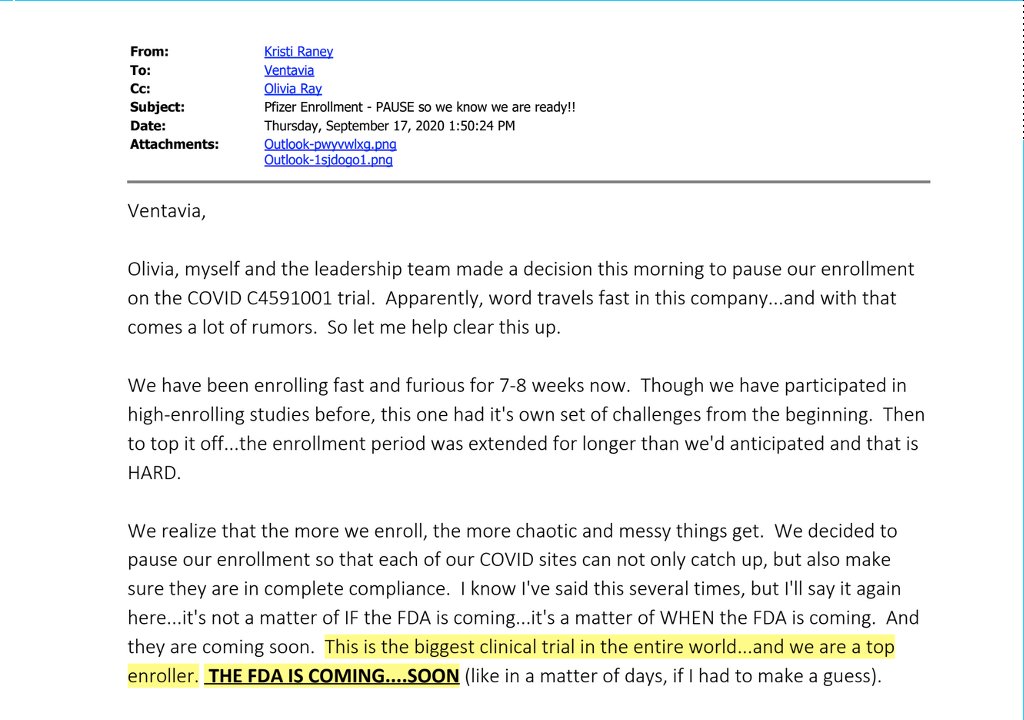 From: Kristi Raney
To: Ventavia
Cc: Olivia Ray
Subject: Pfizer Enrollment - PAUSE so we know we are ready!!
Date: Thursday, September 17, 2020 1:50:24 PM
Attachments: Outlook-pwyvwlxg.png
Outlook-1sjdogo1.png

Ventavia,

Olivia, myself and the leadership team made a decision this morning to pause our enrollment on the COVID C4591001 trial. Apparently, word travels fast in this company...and with that comes a lot of rumors. So let me help clear this up.

We have been enrolling fast and furious for 7-8 weeks now. Though we have participated in high-enrolling studies before, this one had it's own set of challenges from the beginning. Then to top it off...the enrollment period was extended for longer than we'd anticipated and that is HARD.

We realize that the more we enroll, the more chaotic and messy things get. We decided to pause our enrollment so that each of our COVID sites can not only catch up, but also make sure they are in complete compliance. I know I've said this several times, but I'll say it again here...it's not a matter of IF the FDA is coming...it's a matter of WHEN the FDA is coming. And they are coming soon. This is the biggest clinical trial in the entire world...and we are a top enroller. THE FDA IS COMING....SOON (like in a matter of days, if I had to make a guess).